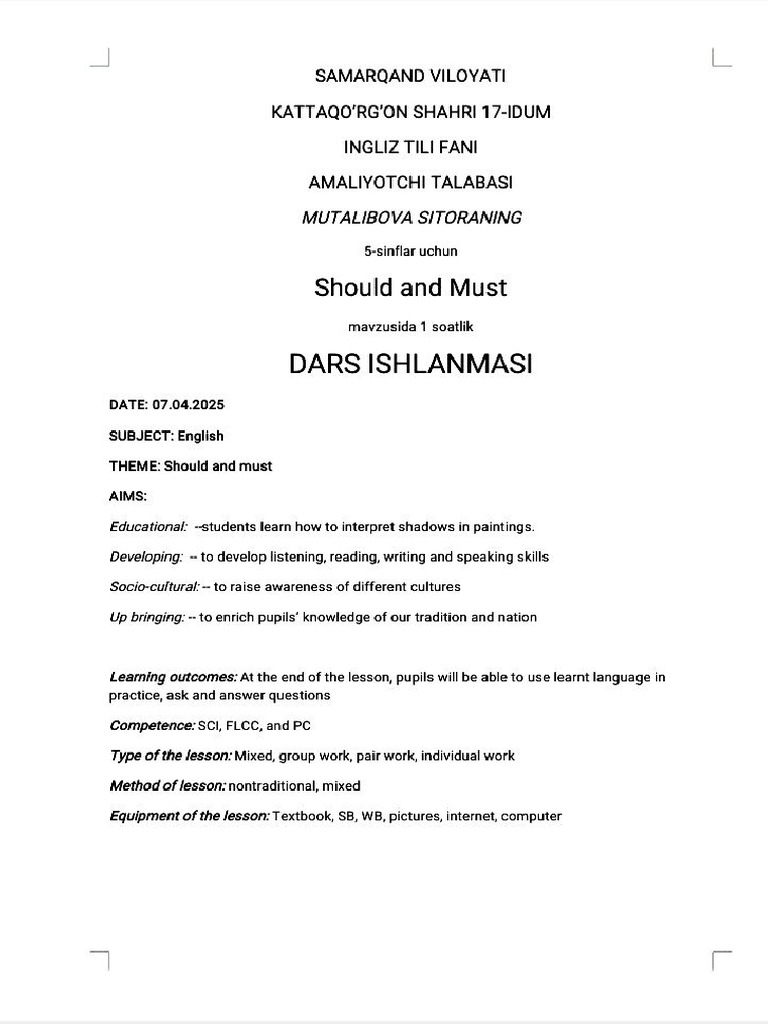 SAMARQAND VILOYATI

KATTAQO'RG'ON SHAHRI 17-IDUM

INGLIZ TILI FANI

AMALIYOTCHI TALABASI

MUTALIBOVA SITORANING

5-sinflar uchun

Should and Must

mavzusida 1 soatlik

DARS ISHLANMASI

DATE: 07.04.2025

SUBJECT: English

THEME: Should and must

AIMS:

Educational: --students learn how to interpret shadows in paintings.

Developing: -- to develop listening, reading, writing and speaking skills

Socio-cultural: -- to raise awareness of different cultures

Up bringing: -- to enrich pupils' knowledge of our tradition and nation

Learning outcomes: At the end of the lesson, pupils will be able to use learnt language in practice, ask and answer questions

Competence: SCI, FLCC, and PC

Type of the lesson: Mixed, group work, pair work, individual work

Method of lesson: nontraditional, mixed

Equipment of the lesson: Textbook, SB, WB, pictures, internet, computer